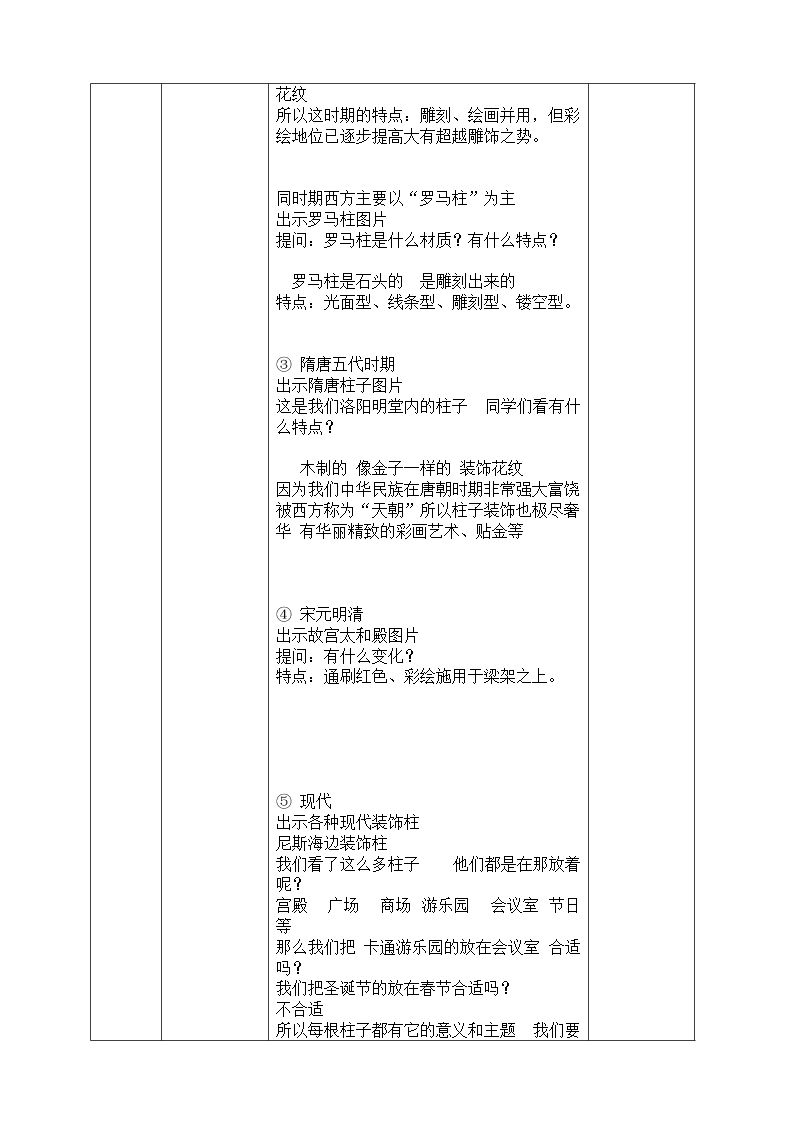 花纹
所以这时期的特点：雕刻、绘画并用，但彩绘地位已逐步提高大有超越雕饰之势。

同时期西方主要以“罗马柱”为主
出示罗马柱图片
提问：罗马柱是什么材质？有什么特点？

罗马柱是石头的 是雕刻出来的
特点：光面型、线条型、雕刻型、镂空型。

③ 隋唐五代时期
出示隋唐柱子图片
这是我们洛阳明堂内的柱子 同学们看有什么特点？

木制的 像金子一样的 装饰花纹
因为我们中华民族在唐朝时期非常强大富饶被西方称为“天朝”所以柱子装饰也极尽奢华 有华丽精致的彩画艺术、贴金等

④ 宋元明清
出示故宫太和殿图片
提问：有什么变化？
特点：通刷红色、彩绘施用于梁架之上。

⑤ 现代
出示各种现代装饰柱
尼斯海边装饰柱
我们看了这么多柱子 他们都是在那放着呢？
宫殿 广场 商场 游乐园 会议室 节日等
那么我们把 卡通游乐园的放在会议室 合适吗？
我们把圣诞节的放在春节合适吗？
不合适
所以每根柱子都有它的意义和主题 我们要